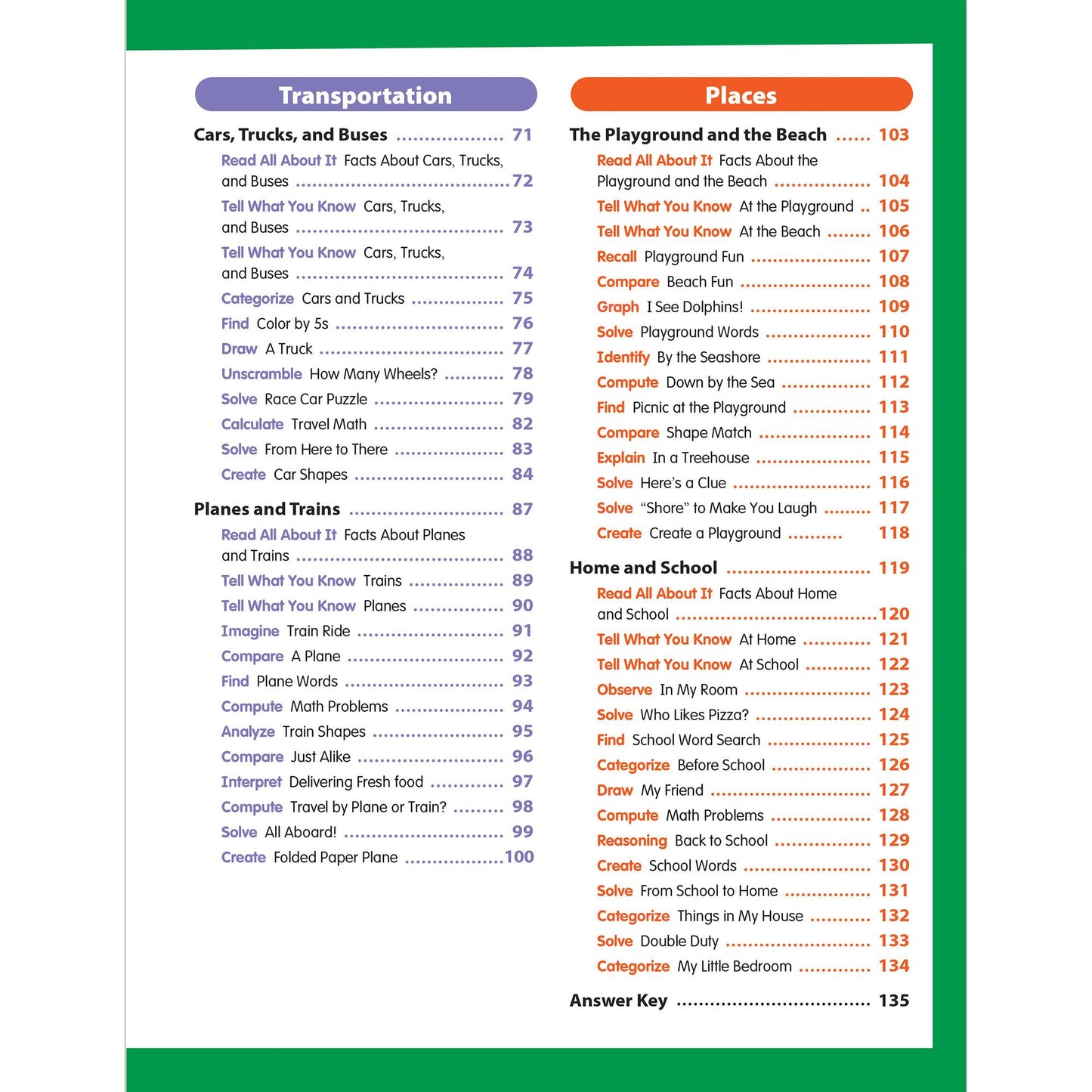 Transportation

Cars, Trucks, and Buses 71

Read All About It Facts About Cars, Trucks, and Buses 72

Tell What You Know Cars, Trucks, and Buses 73

Tell What You Know Cars, Trucks, and Buses 74

Categorize Cars and Trucks 75

Find Color by 5s 76

Draw A Truck 77

Unscramble How Many Wheels? 78

Solve Race Car Puzzle 79

Calculate Travel Math 82

Solve From Here to There 83

Create Car Shapes 84

Planes and Trains 87

Read All About It Facts About Planes and Trains 88

Tell What You Know Trains 89

Tell What You Know Planes 90

Imagine Train Ride 91

Compare A Plane 92

Find Plane Words 93

Compute Math Problems 94

Analyze Train Shapes 95

Compare Just Alike 96

Interpret Delivering Fresh food 97

Compute Travel by Plane or Train? 98

Solve All Aboard! 99

Create Folded Paper Plane 100

Places

The Playground and the Beach 103

Read All About It Facts About the Playground and the Beach 104

Tell What You Know At the Playground 105

Tell What You Know At the Beach 106

Recall Playground Fun 107

Compare Beach Fun 108

Graph I See Dolphins! 109

Solve Playground Words 110

Identify By the Seashore 111

Compute Down by the Sea 112

Find Picnic at the Playground 113

Compare Shape Match 114

Explain In a Treehouse 115

Solve Here's a Clue 116

Solve "Shore" to Make You Laugh 117

Create Create a Playground 118

Home and School 119

Read All About It Facts About Home and School 120

Tell What You Know At Home 121

Tell What You Know At School 122

Observe In My Room 123

Solve Who Likes Pizza? 124

Find School Word Search 125

Categorize Before School 126

Draw My Friend 127

Compute Math Problems 128

Reasoning Back to School 129

Create School Words 130

Solve From School to Home 131

Categorize Things in My House 132

Solve Double Duty 133

Categorize My Little Bedroom 134

Answer Key 135